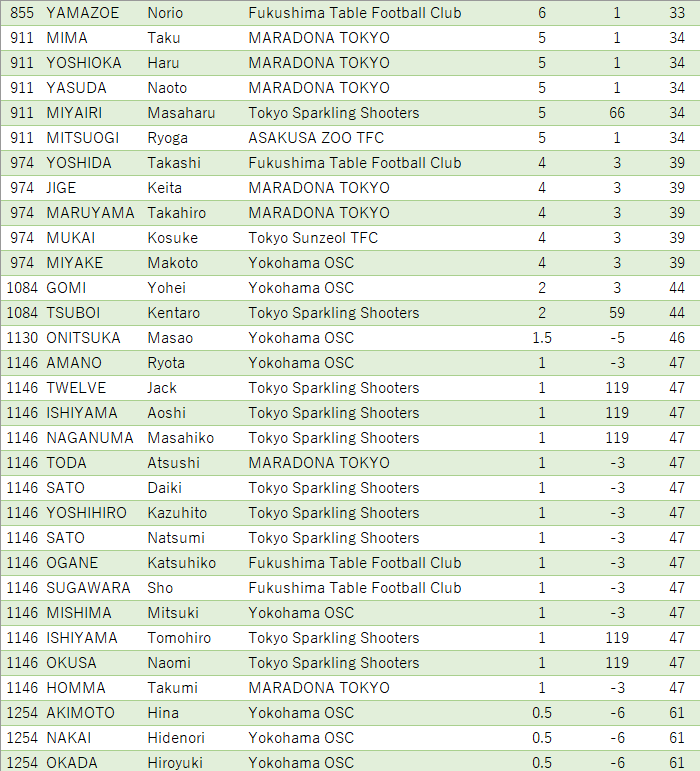 | 855 | YAMAZOE | Norio | Fukushima Table Football Club | 6 | 1 | 33 |
|---|---|---|---|---|---|---|
| 911 | MIMA | Taku | MARADONA TOKYO | 5 | 1 | 34 |
| 911 | YOSHIOKA | Haru | MARADONA TOKYO | 5 | 1 | 34 |
| 911 | YASUDA | Naoto | MARADONA TOKYO | 5 | 1 | 34 |
| 911 | MIYAIRI | Masaharu | Tokyo Sparkling Shooters | 5 | 66 | 34 |
| 911 | MITSUOGI | Ryoga | ASAKUSA ZOO TFC | 5 | 1 | 34 |
| 974 | YOSHIDA | Takashi | Fukushima Table Football Club | 4 | 3 | 39 |
| 974 | JIGE | Keita | MARADONA TOKYO | 4 | 3 | 39 |
| 974 | MARUYAMA | Takahiro | MARADONA TOKYO | 4 | 3 | 39 |
| 974 | MUKAI | Kosuke | Tokyo Sunzeol TFC | 4 | 3 | 39 |
| 974 | MIYAKE | Makoto | Yokohama OSC | 4 | 3 | 39 |
| 1084 | GOMI | Yohei | Yokohama OSC | 2 | 3 | 44 |
| 1084 | TSUBOI | Kentaro | Tokyo Sparkling Shooters | 2 | 59 | 44 |
| 1130 | ONITSUKA | Masao | Yokohama OSC | 1.5 | -5 | 46 |
| 1146 | AMANO | Ryota | Yokohama OSC | 1 | -3 | 47 |
| 1146 | TWELVE | Jack | Tokyo Sparkling Shooters | 1 | 119 | 47 |
| 1146 | ISHIYAMA | Aoshi | Tokyo Sparkling Shooters | 1 | 119 | 47 |
| 1146 | NAGANUMA | Masahiko | Tokyo Sparkling Shooters | 1 | 119 | 47 |
| 1146 | TODA | Atsushi | MARADONA TOKYO | 1 | -3 | 47 |
| 1146 | SATO | Daiki | Tokyo Sparkling Shooters | 1 | -3 | 47 |
| 1146 | YOSHIHIRO | Kazuhito | Tokyo Sparkling Shooters | 1 | -3 | 47 |
| 1146 | SATO | Natsumi | Tokyo Sparkling Shooters | 1 | -3 | 47 |
| 1146 | OGANE | Katsuhiko | Fukushima Table Football Club | 1 | -3 | 47 |
| 1146 | SUGAWARA | Sho | Fukushima Table Football Club | 1 | -3 | 47 |
| 1146 | MISHIMA | Mitsuki | Yokohama OSC | 1 | -3 | 47 |
| 1146 | ISHIYAMA | Tomohiro | Tokyo Sparkling Shooters | 1 | 119 | 47 |
| 1146 | OKUSA | Naomi | Tokyo Sparkling Shooters | 1 | 119 | 47 |
| 1146 | HOMMA | Takumi | MARADONA TOKYO | 1 | -3 | 47 |
| 1254 | AKIMOTO | Hina | Yokohama OSC | 0.5 | -6 | 61 |
| 1254 | NAKAI | Hidenori | Yokohama OSC | 0.5 | -6 | 61 |
| 1254 | OKADA | Hiroyuki | Yokohama OSC | 0.5 | -6 | 61 |